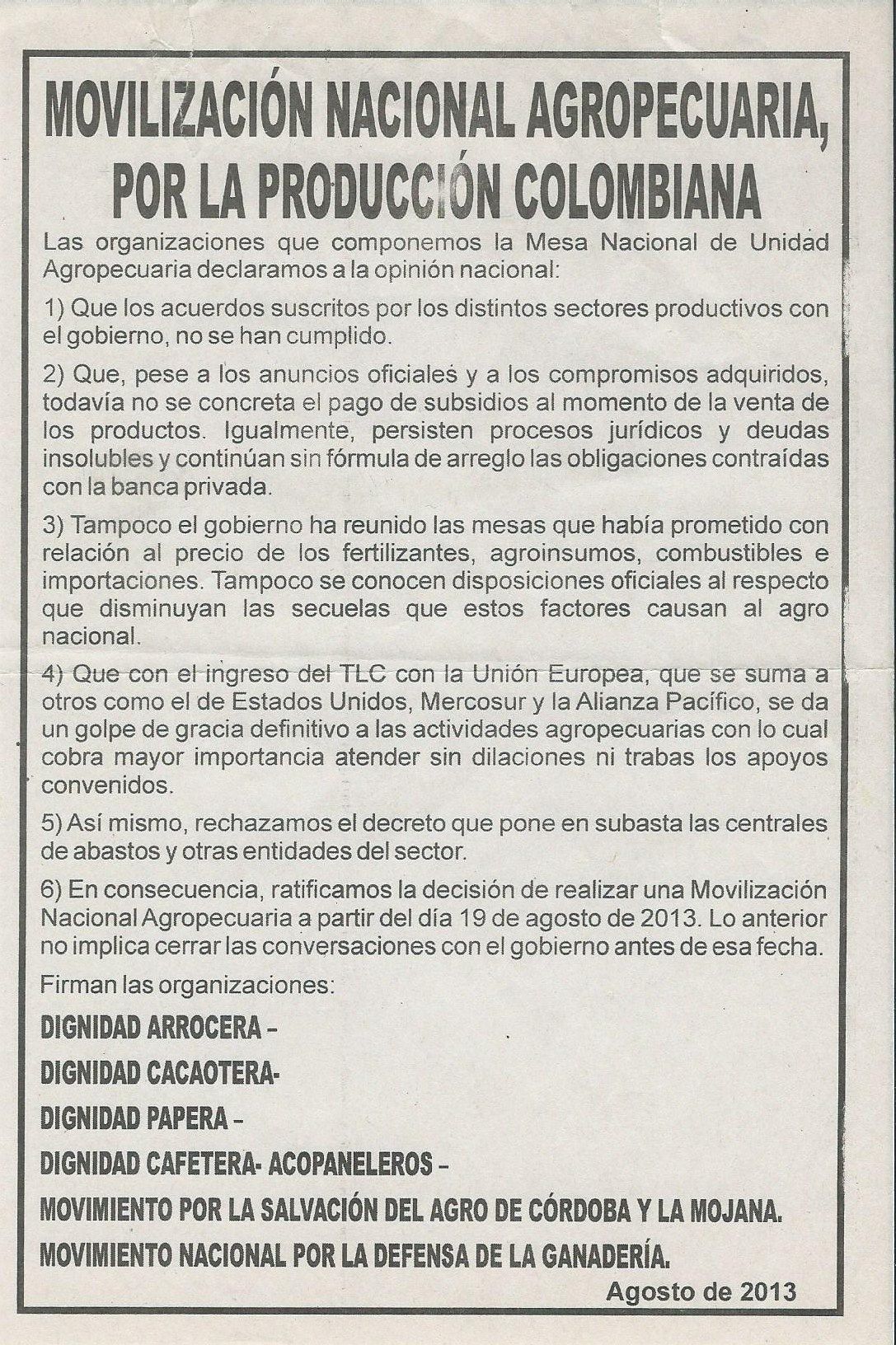 MOVILIZACIÓN NACIONAL AGROPECUARIA, POR LA PRODUCCIÓN COLOMBIANA

Las organizaciones que componemos la Mesa Nacional de Unidad Agropecuaria declaramos a la opinión nacional:

1) Que los acuerdos suscritos por los distintos sectores productivos con el gobierno, no se han cumplido.

2) Que, pese a los anuncios oficiales y a los compromisos adquiridos, todavía no se concreta el pago de subsidios al momento de la venta de los productos. Igualmente, persisten procesos jurídicos y deudas insolubles y continúan sin fórmula de arreglo las obligaciones contraídas con la banca privada.

3) Tampoco el gobierno ha reunido las mesas que había prometido con relación al precio de los fertilizantes, agroinsumos, combustibles e importaciones. Tampoco se conocen disposiciones oficiales al respecto que disminuyan las secuelas que estos factores causan al agro nacional.

4) Que con el ingreso del TLC con la Unión Europea, que se suma a otros como el de Estados Unidos, Mercosur y la Alianza Pacífico, se da un golpe de gracia definitivo a las actividades agropecuarias con lo cual cobra mayor importancia atender sin dilaciones ni trabas los apoyos convenidos.

5) Así mismo, rechazamos el decreto que pone en subasta las centrales de abastos y otras entidades del sector.

6) En consecuencia, ratificamos la decisión de realizar una Movilización Nacional Agropecuaria a partir del día 19 de agosto de 2013. Lo anterior no implica cerrar las conversaciones con el gobierno antes de esa fecha.

Firman las organizaciones:

DIGNIDAD ARROCERA –

DIGNIDAD CACAOTERA-

DIGNIDAD PAPERA –

DIGNIDAD CAFETERA- ACOPANELEROS –

MOVIMIENTO POR LA SALVACIÓN DEL AGRO DE CÓRDOBA Y LA MOJANA.

MOVIMIENTO NACIONAL POR LA DEFENSA DE LA GANADERÍA.

Agosto de 2013